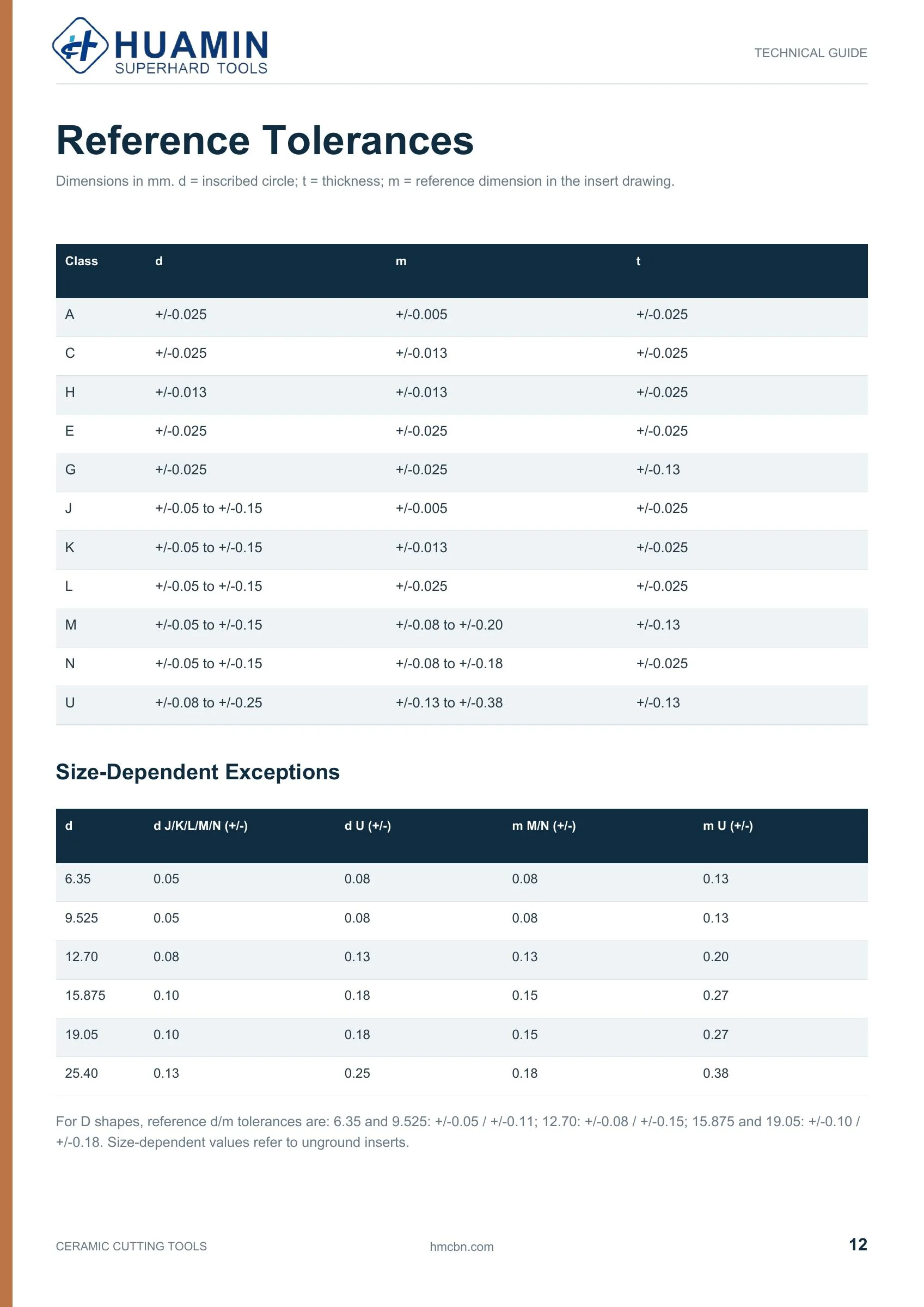 HUAMIN
SUPERHARD TOOLS

TECHNICAL GUIDE

Reference Tolerances

Dimensions in mm. d = inscribed circle; t = thickness; m = reference dimension in the insert drawing.

| Class | d | m | t |
|---|---|---|---|
| A | +/-0.025 | +/-0.005 | +/-0.025 |
| C | +/-0.025 | +/-0.013 | +/-0.025 |
| H | +/-0.013 | +/-0.013 | +/-0.025 |
| E | +/-0.025 | +/-0.025 | +/-0.025 |
| G | +/-0.025 | +/-0.025 | +/-0.13 |
| J | +/-0.05 to +/-0.15 | +/-0.005 | +/-0.025 |
| K | +/-0.05 to +/-0.15 | +/-0.013 | +/-0.025 |
| L | +/-0.05 to +/-0.15 | +/-0.025 | +/-0.025 |
| M | +/-0.05 to +/-0.15 | +/-0.08 to +/-0.20 | +/-0.13 |
| N | +/-0.05 to +/-0.15 | +/-0.08 to +/-0.18 | +/-0.025 |
| U | +/-0.08 to +/-0.25 | +/-0.13 to +/-0.38 | +/-0.13 |

Size-Dependent Exceptions

| d | d J/K/L/M/N (+/-) | d U (+/-) | m M/N (+/-) | m U (+/-) |
|---|---|---|---|---|
| 6.35 | 0.05 | 0.08 | 0.08 | 0.13 |
| 9.525 | 0.05 | 0.08 | 0.08 | 0.13 |
| 12.70 | 0.08 | 0.13 | 0.13 | 0.20 |
| 15.875 | 0.10 | 0.18 | 0.15 | 0.27 |
| 19.05 | 0.10 | 0.18 | 0.15 | 0.27 |
| 25.40 | 0.13 | 0.25 | 0.18 | 0.38 |

For D shapes, reference d/m tolerances are: 6.35 and 9.525: +/-0.05 / +/-0.11; 12.70: +/-0.08 / +/-0.15; 15.875 and 19.05: +/-0.10 / +/-0.18. Size-dependent values refer to unground inserts.

CERAMIC CUTTING TOOLS

hmcbn.com

12